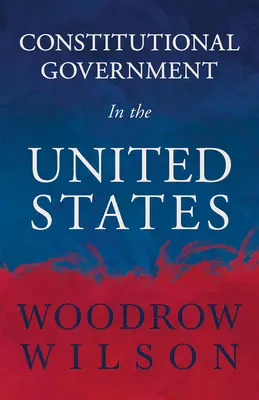 CONSTITUTIONAL GOVERNMENT

In the

UNITED STATES

WOODROW WILSON